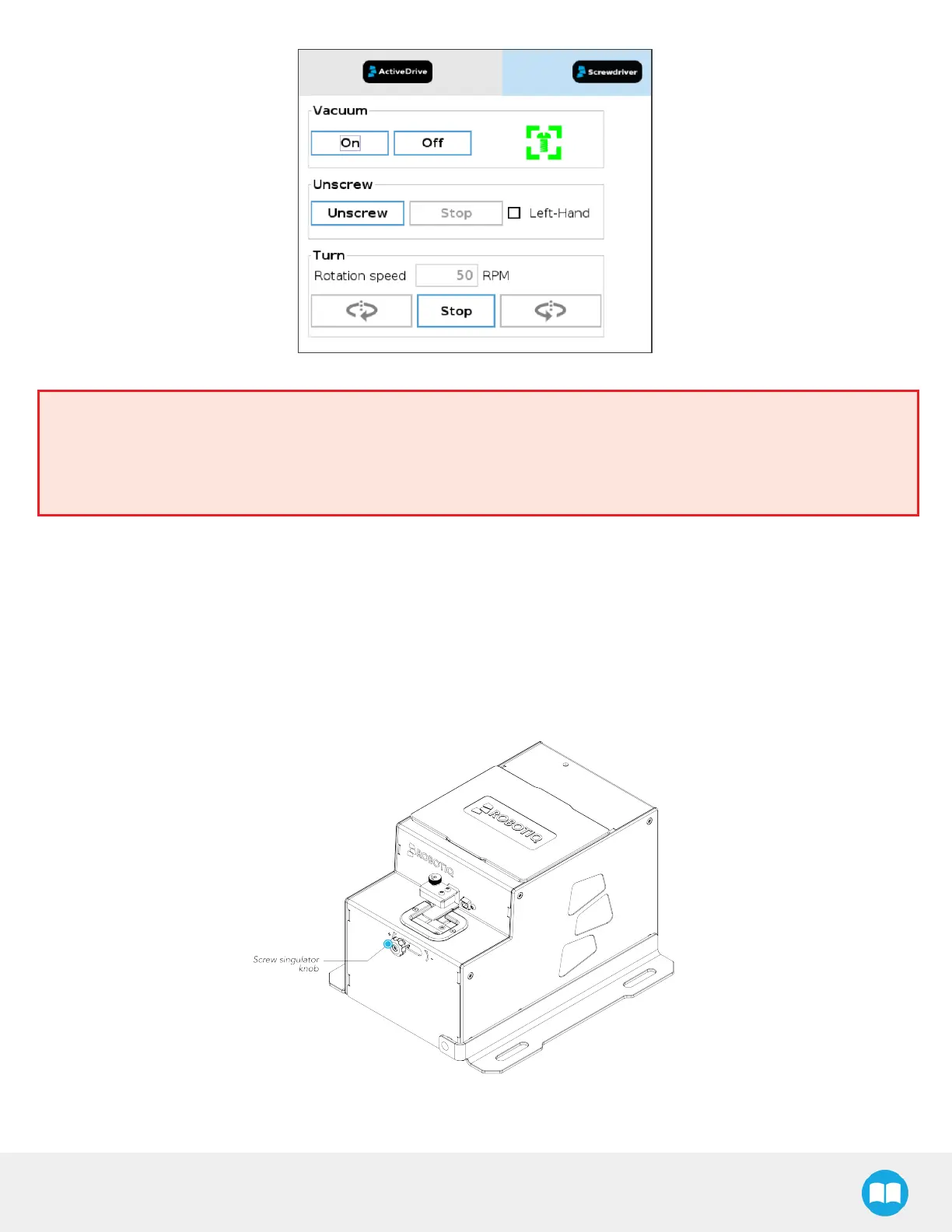 ActiveDrive

Screwdriver

Vacuum

On

Off

Unscrew

Unscrew

Stop

☐ Left-Hand

Turn

Rotation speed

50

RPM

Stop

ROBOTIQ

ROBOTIQ

Screw singulator knob